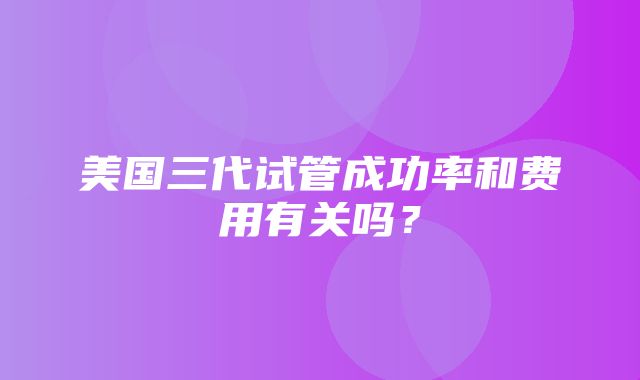 美国三代试管成功率和费用有关吗？